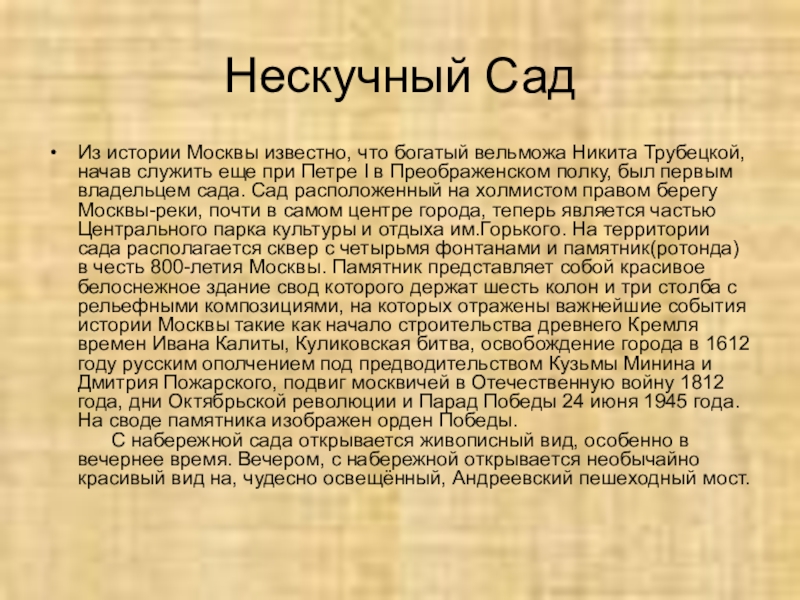 Нескучный Сад

• Из истории Москвы известно, что богатый вельможа Никита Трубецкой, начав служить еще при Петре I в Преображенском полку, был первым владельцем сада. Сад расположенный на холмистом правом берегу Москвы-реки, почти в самом центре города, теперь является частью Центрального парка культуры и отдыха им.Горького. На территории сада располагается сквер с четырьмя фонтанами и памятник(ротонда) в честь 800-летия Москвы. Памятник представляет собой красивое белоснежное здание свод которого держат шесть колон и три столба с рельефными композициями, на которых отражены важнейшие события истории Москвы такие как начало строительства древнего Кремля времен Ивана Калиты, Куликовская битва, освобождение города в 1612 году русским ополчением под предводительством Кузьмы Минина и Дмитрия Пожарского, подвиг москвичей в Отечественную войну 1812 года, дни Октябрьской революции и Парад Победы 24 июня 1945 года. На своде памятника изображен орден Победы.

С набережной сада открывается живописный вид, особенно в вечернее время. Вечером, с набережной открывается необычайно красивый вид на, чудесно освещённый, Андреевский пешеходный мост.